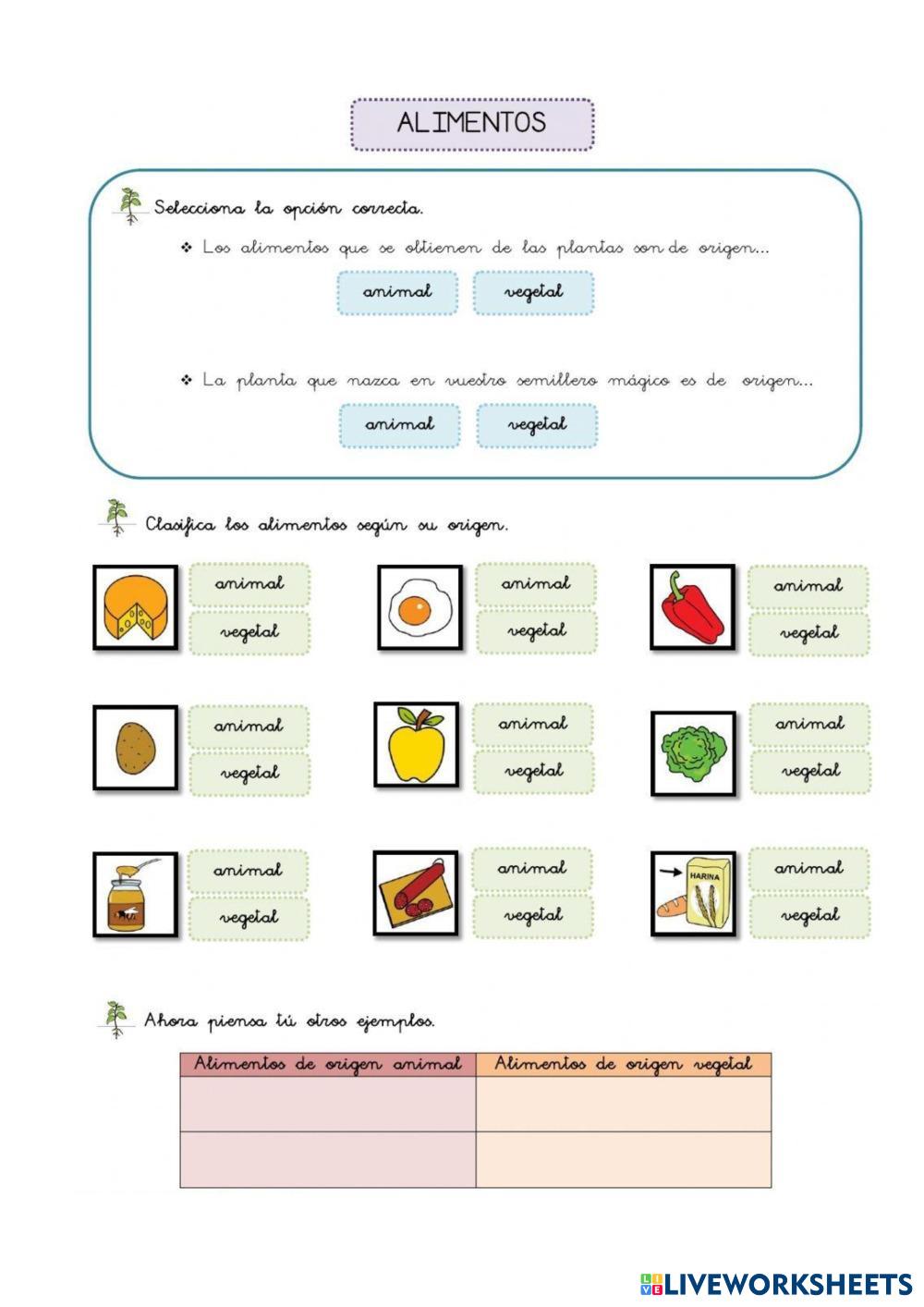 ALIMENTOS

Selecciona la opción correcta.

❖ Los alimentos que se obtienen de las plantas son de origen...

animal vegetal

❖ La planta que nazca en vuestro semillero mágico es de origen...

animal vegetal

Clasifica los alimentos según su origen.

animal
vegetal

animal
vegetal

animal
vegetal

animal
vegetal

animal
vegetal

animal
vegetal

animal
vegetal

animal
vegetal

HARINA

animal
vegetal

Ahora piensa tú otros ejemplos.

| Alimentos de origen animal | Alimentos de origen vegetal |
|---|---|
| | |
| | |

LIVEWORKSHEETS